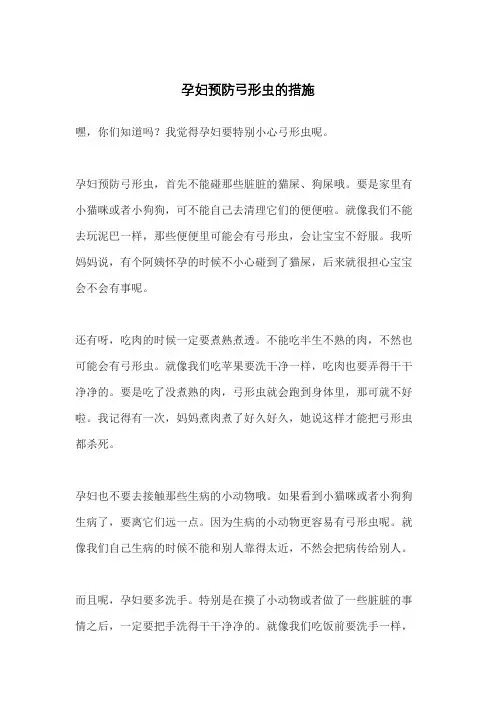 孕妇预防弓形虫的措施

嘿，你们知道吗？我觉得孕妇要特别小心弓形虫呢。

孕妇预防弓形虫，首先不能碰那些脏脏的猫屎、狗屎哦。要是家里有小猫咪或者小狗狗，可不能自己去清理它们的便便啦。就像我们不能去玩泥巴一样，那些便便里可能会有弓形虫，会让宝宝不舒服。我听妈妈说，有个阿姨怀孕的时候不小心碰到了猫屎，后来就很担心宝宝会不会有事呢。

还有呀，吃肉的时候一定要煮熟煮透。不能吃半生不熟的肉，不然也可能会有弓形虫。就像我们吃苹果要洗干净一样，吃肉也要弄得干干净净的。要是吃了没煮熟的肉，弓形虫就会跑到身体里，那可就不好啦。我记得有一次，妈妈煮肉煮了好久好久，她说这样才能把弓形虫都杀死。

孕妇也不要去接触那些生病的小动物哦。如果看到小猫咪或者小狗狗生病了，要离它们远一点。因为生病的小动物更容易有弓形虫呢。就像我们自己生病的时候不能和别人靠得太近，不然会把病传给别人。

而且呢，孕妇要多洗手。特别是在摸了小动物或者做了一些脏脏的事情之后，一定要把手洗得干干净净的。就像我们吃饭前要洗手一样，